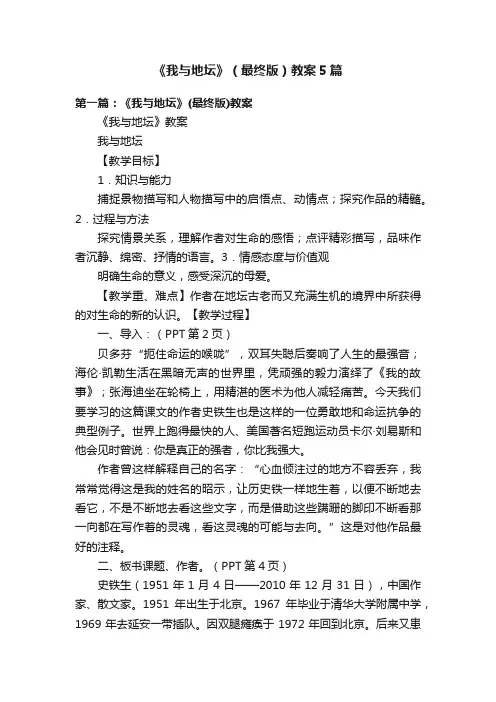 《我与地坛》（最终版）教案5篇

第一篇：《我与地坛》(最终版)教案

《我与地坛》教案

我与地坛

【教学目标】

1．知识与能力

捕捉景物描写和人物描写中的启悟点、动情点；探究作品的精髓。2．过程与方法

探究情景关系，理解作者对生命的感悟；点评精彩描写，品味作者沉静、绵密、抒情的语言。3．情感态度与价值观

明确生命的意义，感受深沉的母爱。

【教学重、难点】作者在地坛古老而又充满生机的境界中所获得的对生命的新的认识。【教学过程】

一、导入：（PPT第2页）

贝多芬“扼住命运的喉咙”，双耳失聪后奏响了人生的最强音；海伦·凯勒生活在黑暗无声的世界里，凭顽强的毅力演绎了《我的故事》；张海迪坐在轮椅上，用精湛的医术为他人减轻痛苦。今天我们要学习的这篇课文的作者史铁生也是这样的一位勇敢地和命运抗争的典型例子。世界上跑得最快的人、美国著名短跑运动员卡尔·刘易斯和他会见时曾说：你是真正的强者，你比我强大。

作者曾这样解释自己的名字：“心血倾注过的地方不容丢弃，我常常觉得这是我的姓名的昭示，让历史铁一样地生着，以便不断地去看它，不是不断地去看这些文字，而是借助这些蹒跚的脚印不断看那一向都在写作着的灵魂，看这灵魂的可能与去向。”这是对他作品最好的注释。

二、板书课题、作者。（PPT第4页）

史铁生（1951年1月4日——2010年12月31日），中国作家、散文家。1951年出生于北京。1967年毕业于清华大学附属中学，1969年去延安一带插队。因双腿瘫痪于1972年回到北京。后来又患